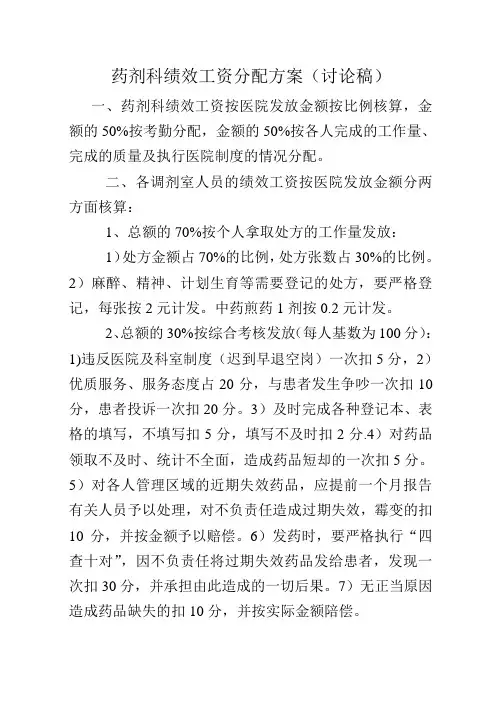 药剂科绩效工资分配方案（讨论稿）

一、药剂科绩效工资按医院发放金额按比例核算，金额的 50%按考勤分配，金额的 50%按各人完成的工作量、完成的质量及执行医院制度的情况分配。

二、各调剂室人员的绩效工资按医院发放金额分两方面核算：

1、总额的 70%按个人拿取处方的工作量发放：

1）处方金额占 70%的比例，处方张数占 30%的比例。2）麻醉、精神、计划生育等需要登记的处方，要严格登记，每张按 2 元计发。中药煎药 1 剂按 0.2 元计发。

2、总额的 30%按综合考核发放（每人基数为 100 分）：1)违反医院及科室制度（迟到早退空岗）一次扣 5 分，2）优质服务、服务态度占 20 分，与患者发生争吵一次扣 10 分，患者投诉一次扣 20 分。3）及时完成各种登记本、表格的填写，不填写扣 5 分，填写不及时扣 2 分.4）对药品领取不及时、统计不全面，造成药品短却的一次扣 5 分。5）对各人管理区域的近期失效药品，应提前一个月报告有关人员予以处理，对不负责任造成过期失效，霉变的扣 10 分，并按金额予以赔偿。6）发药时，要严格执行“四查十对”，因不负责任将过期失效药品发给患者，发现一次扣 30 分，并承担由此造成的一切后果。7）无正当原因造成药品缺失的扣 10 分，并按实际金额陪偿。